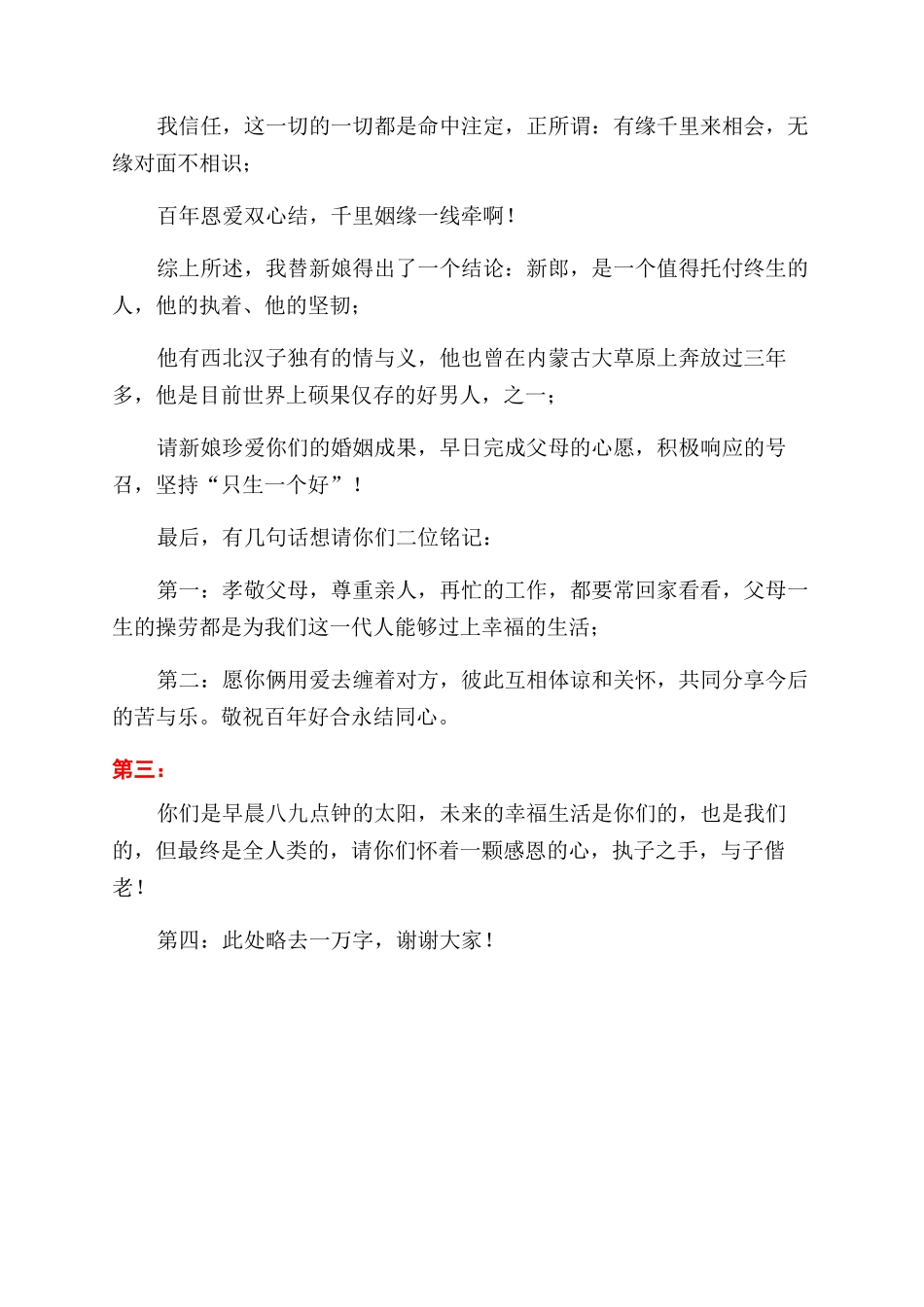 我信任，这一切的一切都是命中注定，正所谓：有缘千里来相会，无缘对面不相识；

百年恩爱双心结，千里姻缘一线牵啊！

综上所述，我替新娘得出了一个结论：新郎，是一个值得托付终生的人，他的执着、他的坚韧；

他有西北汉子独有的情与义，他也曾在内蒙古大草原上奔放过三年多，他是目前世界上硕果仅存的好男人，之一；

请新娘珍爱你们的婚姻成果，早日完成父母的心愿，积极响应的号召，坚持“只生一个好”！

最后，有几句话想请你们二位铭记：

第一：孝敬父母，尊重亲人，再忙的工作，都要常回家看看，父母一生的操劳都是为我们这一代人能够过上幸福的生活；

第二：愿你俩用爱去缠着对方，彼此互相体谅和关怀，共同分享今后的苦与乐。敬祝百年好合永结同心。

第三：

你们是早晨八九点钟的太阳，未来的幸福生活是你们的，也是我们的，但最终是全人类的，请你们怀着一颗感恩的心，执子之手，与子偕老！

第四：此处略去一万字，谢谢大家！